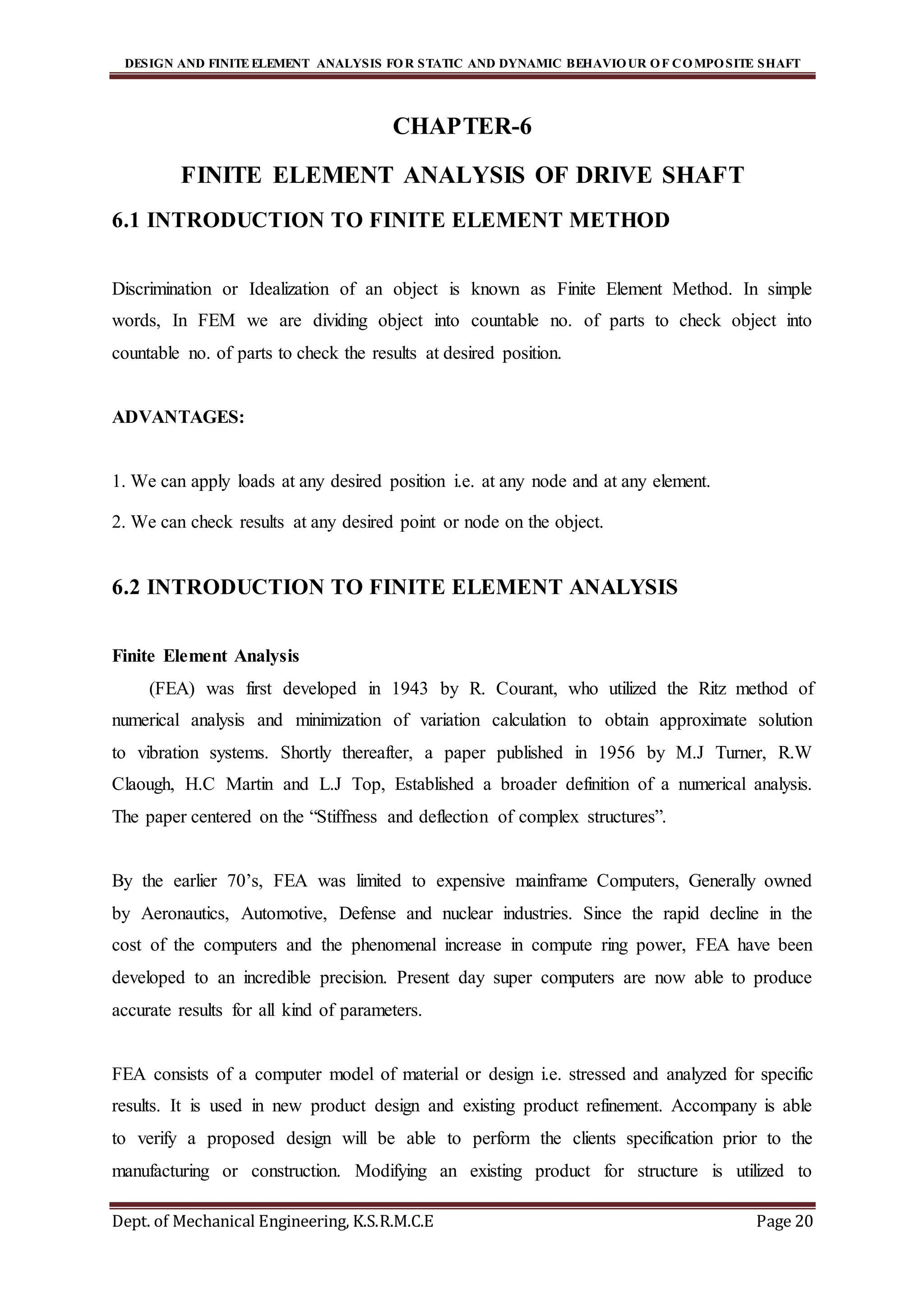 DESIGN AND FINITE ELEMENT ANALYSIS FOR STATIC AND DYNAMIC BEHAVIOUR OF COMPOSITE SHAFT

CHAPTER-6

FINITE ELEMENT ANALYSIS OF DRIVE SHAFT

6.1 INTRODUCTION TO FINITE ELEMENT METHOD

Discrimination or Idealization of an object is known as Finite Element Method. In simple words, In FEM we are dividing object into countable no. of parts to check object into countable no. of parts to check the results at desired position.

ADVANTAGES:

1. We can apply loads at any desired position i.e. at any node and at any element.

2. We can check results at any desired point or node on the object.

6.2 INTRODUCTION TO FINITE ELEMENT ANALYSIS

Finite Element Analysis

(FEA) was first developed in 1943 by R. Courant, who utilized the Ritz method of numerical analysis and minimization of variation calculation to obtain approximate solution to vibration systems. Shortly thereafter, a paper published in 1956 by M.J Turner, R.W Claough, H.C Martin and L.J Top, Established a broader definition of a numerical analysis. The paper centered on the “Stiffness and deflection of complex structures”.

By the earlier 70’s, FEA was limited to expensive mainframe Computers, Generally owned by Aeronautics, Automotive, Defense and nuclear industries. Since the rapid decline in the cost of the computers and the phenomenal increase in compute ring power, FEA have been developed to an incredible precision. Present day super computers are now able to produce accurate results for all kind of parameters.

FEA consists of a computer model of material or design i.e. stressed and analyzed for specific results. It is used in new product design and existing product refinement. Accompany is able to verify a proposed design will be able to perform the clients specification prior to the manufacturing or construction. Modifying an existing product for structure is utilized to

Dept. of Mechanical Engineering, K.S.R.M.C.E Page 20